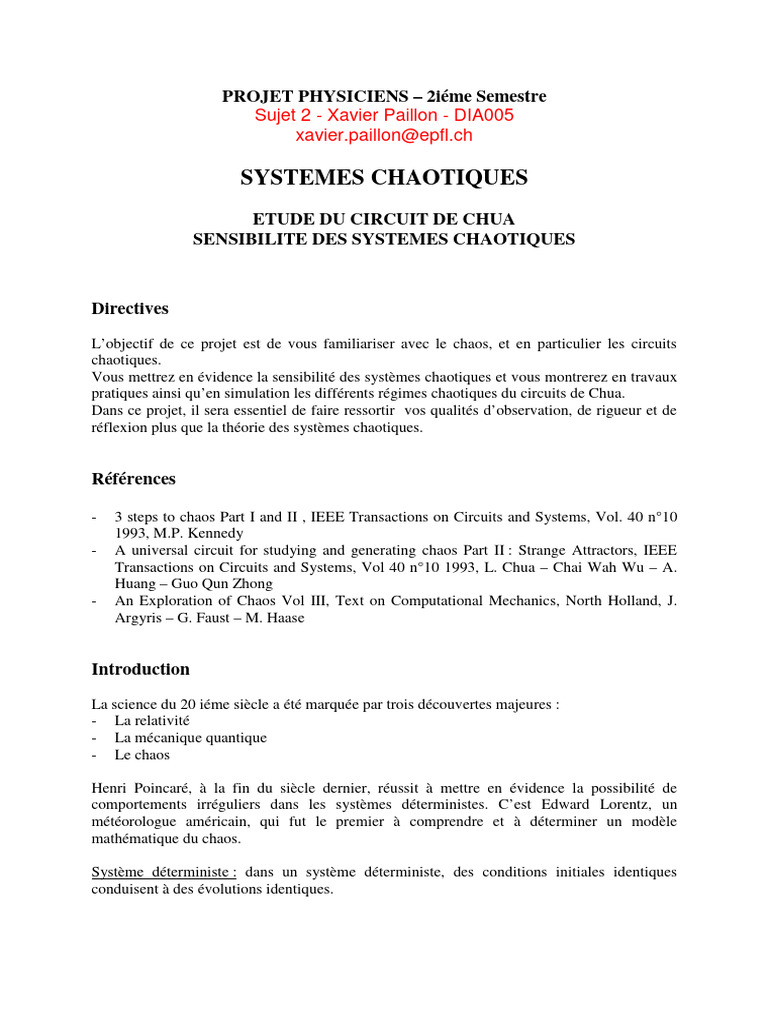 PROJET PHYSICIENS – 2iéme Semestre
Sujet 2 - Xavier Paillon - DIA005
xavier.paillon@epfl.ch

SYSTEMES CHAOTIQUES

ETUDE DU CIRCUIT DE CHUA
SENSIBILITE DES SYSTEMES CHAOTIQUES

Directives

L'objectif de ce projet est de vous familiariser avec le chaos, et en particulier les circuits chaotiques.
Vous mettrez en évidence la sensibilité des systèmes chaotiques et vous montrerez en travaux pratiques ainsi qu'en simulation les différents régimes chaotiques du circuits de Chua.
Dans ce projet, il sera essentiel de faire ressortir vos qualités d'observation, de rigueur et de réflexion plus que la théorie des systèmes chaotiques.

Références

- 3 steps to chaos Part I and II , IEEE Transactions on Circuits and Systems, Vol. 40 n°10 1993, M.P. Kennedy
- A universal circuit for studying and generating chaos Part II : Strange Attractors, IEEE Transactions on Circuits and Systems, Vol 40 n°10 1993, L. Chua – Chai Wah Wu – A. Huang – Guo Qun Zhong
- An Exploration of Chaos Vol III, Text on Computational Mechanics, North Holland, J. Argyris – G. Faust – M. Haase

Introduction

La science du 20 iéme siècle a été marquée par trois découvertes majeures :
- La relativité
- La mécanique quantique
- Le chaos

Henri Poincaré, à la fin du siècle dernier, réussit à mettre en évidence la possibilité de comportements irréguliers dans les systèmes déterministes. C'est Edward Lorentz, un météorologue américain, qui fut le premier à comprendre et à déterminer un modèle mathématique du chaos.

Système déterministe : dans un système déterministe, des conditions initiales identiques conduisent à des évolutions identiques.